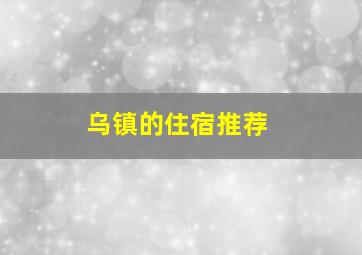 乌镇的住宿推荐